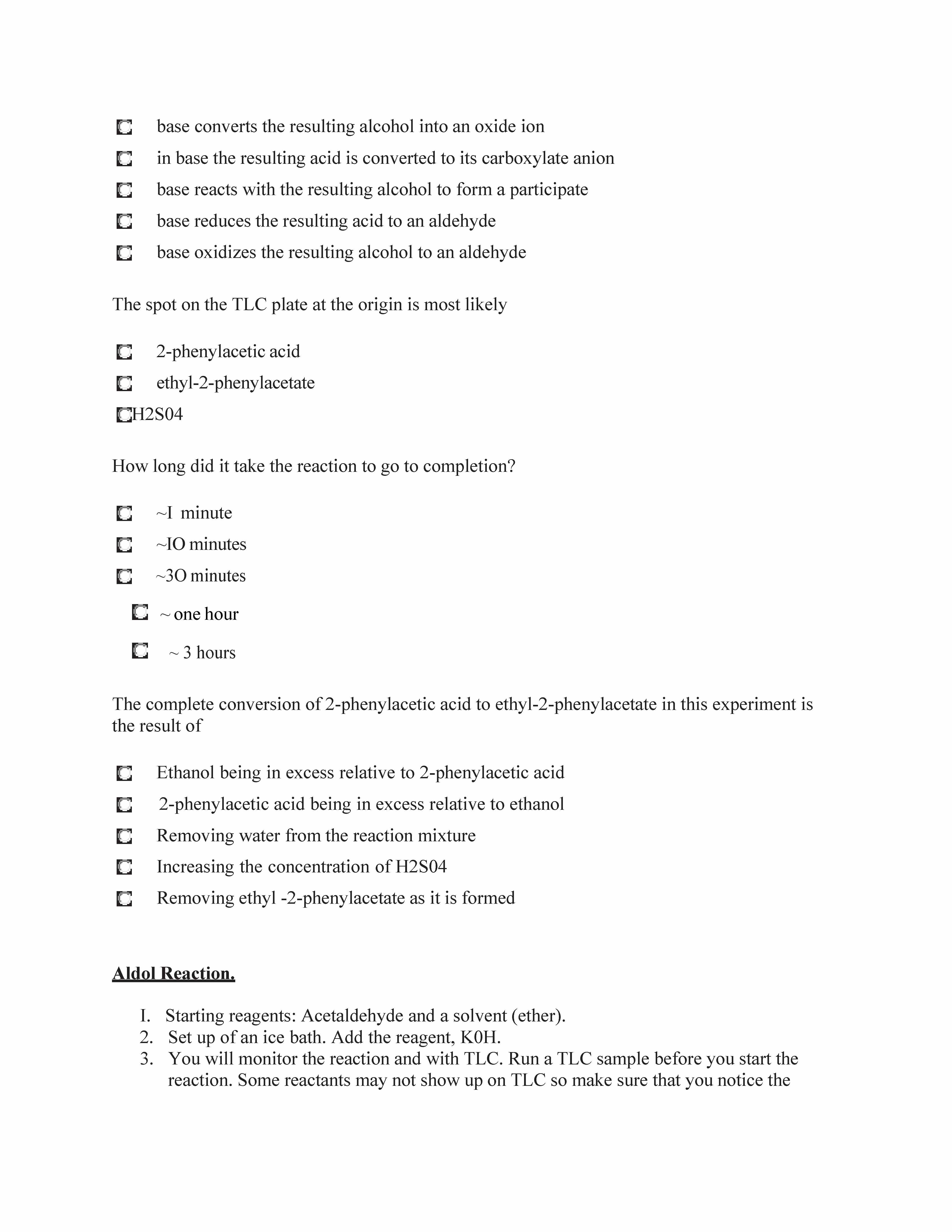 base converts the resulting alcohol into an oxide ion

in base the resulting acid is converted to its carboxylate anion

base reacts with the resulting alcohol to form a participate

base reduces the resulting acid to an aldehyde

base oxidizes the resulting alcohol to an aldehyde

The spot on the TLC plate at the origin is most likely

2-phenylacetic acid

ethyl-2-phenylacetate

H2S04

How long did it take the reaction to go to completion?

~I minute

~IO minutes

~3O minutes

~ one hour

~ 3 hours

The complete conversion of 2-phenylacetic acid to ethyl-2-phenylacetate in this experiment is the result of

Ethanol being in excess relative to 2-phenylacetic acid

2-phenylacetic acid being in excess relative to ethanol

Removing water from the reaction mixture

Increasing the concentration of H2S04

Removing ethyl -2-phenylacetate as it is formed

Aldol Reaction.

I. Starting reagents: Acetaldehyde and a solvent (ether).
2. Set up of an ice bath. Add the reagent, K0H.
3. You will monitor the reaction and with TLC. Run a TLC sample before you start the reaction. Some reactants may not show up on TLC so make sure that you notice the